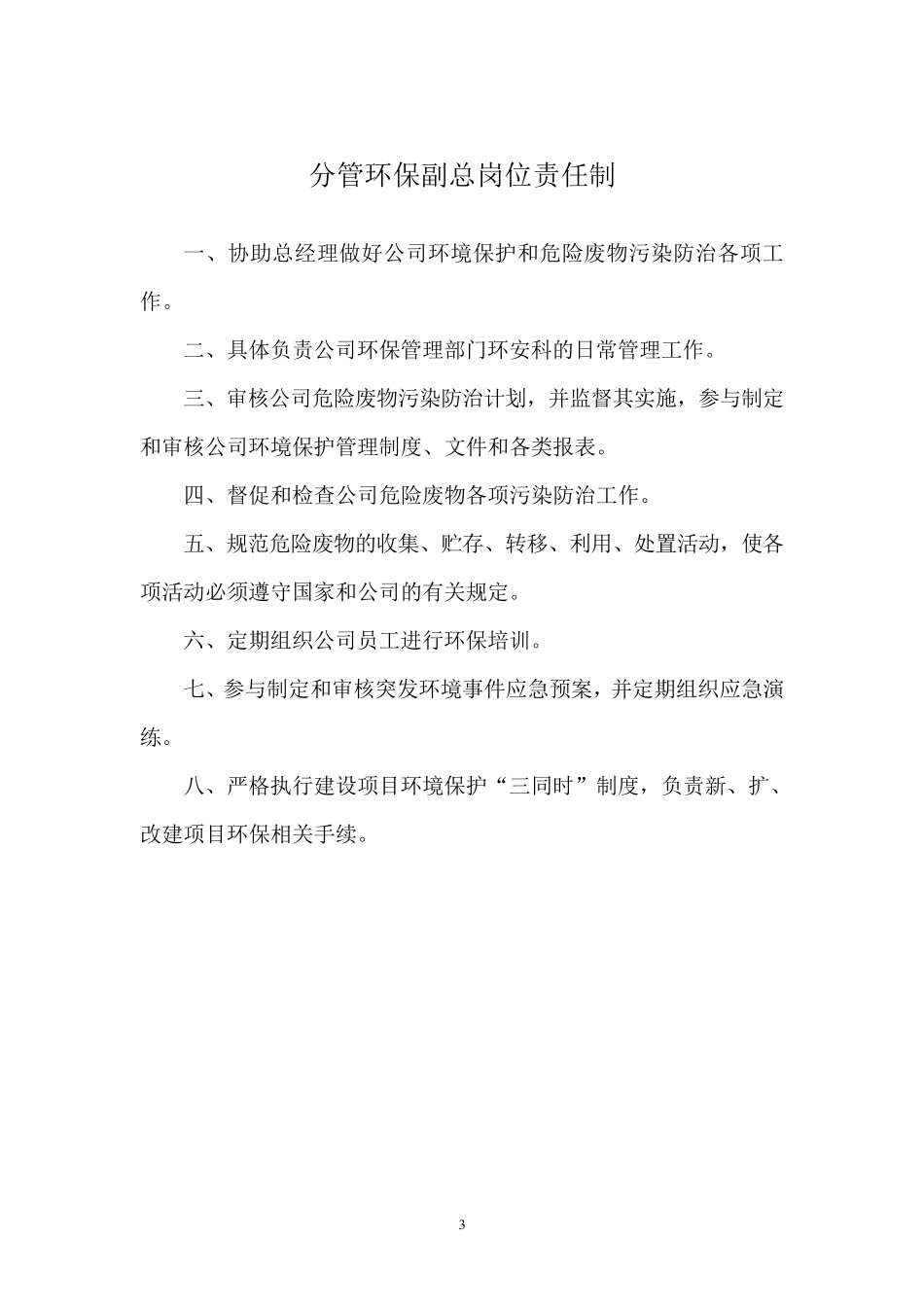 分管环保副总岗位责任制

一、协助总经理做好公司环境保护和危险废物污染防治各项工作。

二、具体负责公司环保管理部门环安科的日常管理工作。

三、审核公司危险废物污染防治计划，并监督其实施，参与制定和审核公司环境保护管理制度、文件和各类报表。

四、督促和检查公司危险废物各项污染防治工作。

五、规范危险废物的收集、贮存、转移、利用、处置活动，使各项活动必须遵守国家和公司的有关规定。

六、定期组织公司员工进行环保培训。

七、参与制定和审核突发环境事件应急预案，并定期组织应急演练。

八、严格执行建设项目环境保护“三同时”制度，负责新、扩、改建项目环保相关手续。

3